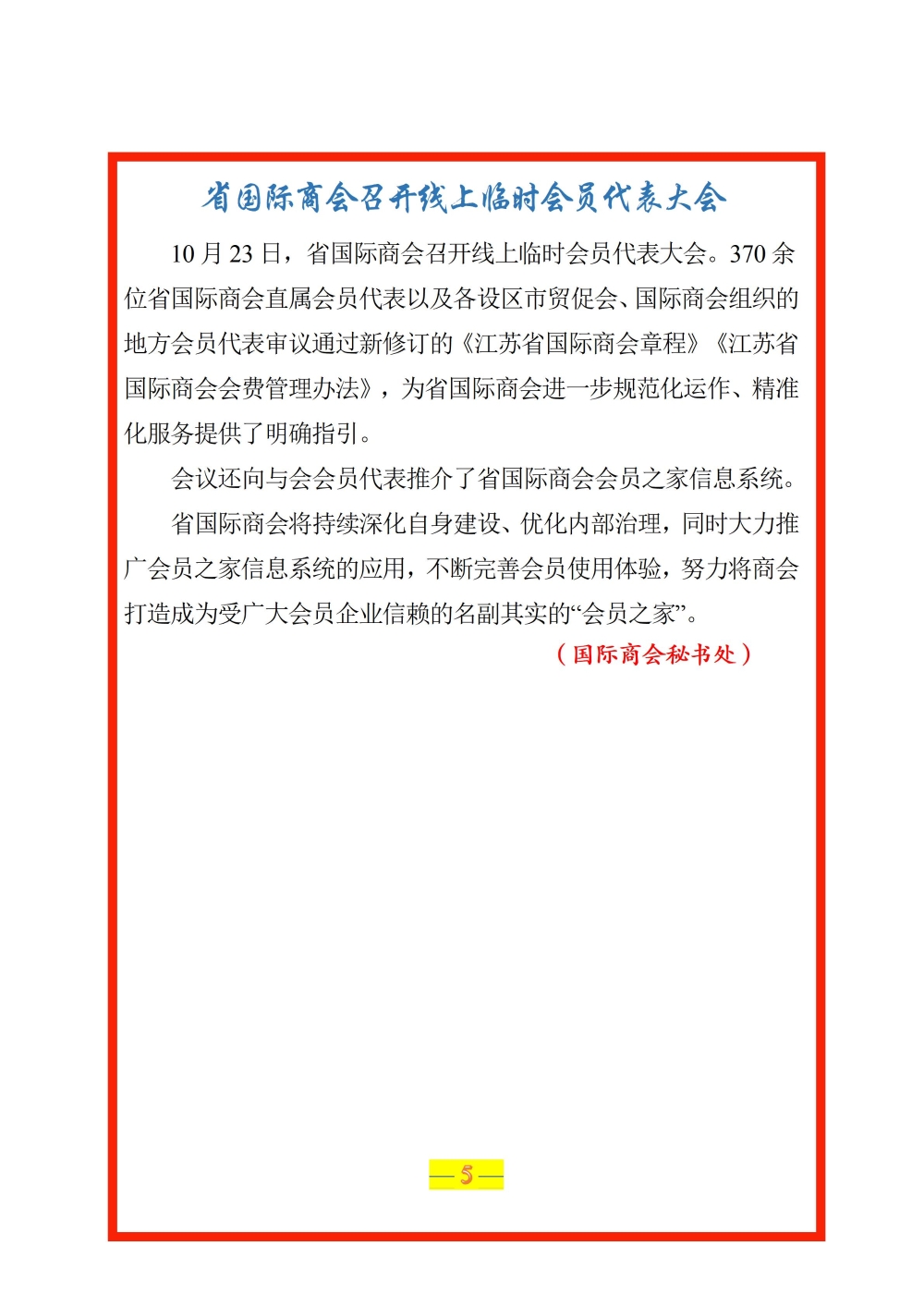 省国际商会召开线上临时会员代表大会

10月23日，省国际商会召开线上临时会员代表大会。370余位省国际商会直属会员代表以及各设区市贸促会、国际商会组织的地方会员代表审议通过新修订的《江苏省国际商会章程》《江苏省国际商会会费管理办法》，为省国际商会进一步规范化运作、精准化服务提供了明确指引。

会议还向与会会员代表推介了省国际商会会员之家信息系统。

省国际商会将持续深化自身建设、优化内部治理，同时大力推广会员之家信息系统的应用，不断完善会员使用体验，努力将商会打造成为受广大会员企业信赖的名副其实的“会员之家”。

（国际商会秘书处）

—5—